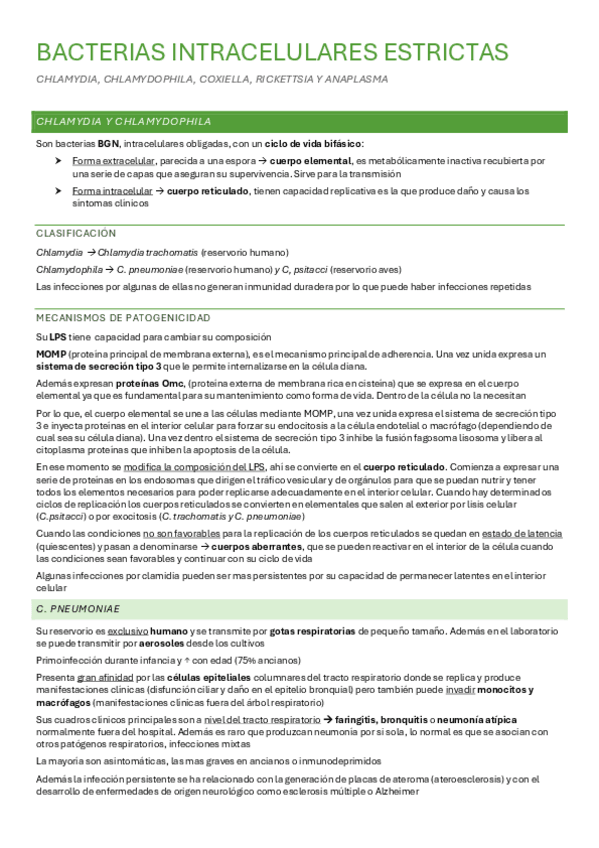 BACTERIAS INTRACELULARES ESTRICTAS

CHLAMYDIA, CHLAMYDOPHILA, COXIELLA, RICKETTSIA Y ANAPLASMA

CHLAMYDIA Y CHLAMYDOPHILA

Son bacterias BGN, intracelulares obligadas, con un ciclo de vida bifásico:

➤ Forma extracelular, parecida a una espora → cuerpo elemental, es metabólicamente inactiva recubierta por una serie de capas que aseguran su supervivencia. Sirve para la transmisión

➤ Forma intracelular → cuerpo reticulado, tienen capacidad replicativa es la que produce daño y causa los síntomas clínicos

CLASIFICACIÓN

Chlamydia → Chlamydia trachomatis (reservorio humano)

Chlamydophila → C. pneumoniae (reservorio humano) y C, psitacci (reservorio aves)

Las infecciones por algunas de ellas no generan inmunidad duradera por lo que puede haber infecciones repetidas

MECANISMOS DE PATOGENICIDAD

Su LPS tiene capacidad para cambiar su composición

MOMP (proteína principal de membrana externa), es el mecanismo principal de adherencia. Una vez unida expresa un sistema de secreción tipo 3 que le permite internalizarse en la célula diana.

Además expresan proteínas Omc, (proteína externa de membrana rica en cisteína) que se expresa en el cuerpo elemental ya que es fundamental para su mantenimiento como forma de vida. Dentro de la célula no la necesitan

Por lo que, el cuerpo elemental se une a las células mediante MOMP, una vez unida expresa el sistema de secreción tipo 3 e inyecta proteínas en el interior celular para forzar su endocitosis a la célula endotelial o macrófago (dependiendo de cual sea su célula diana). Una vez dentro el sistema de secreción tipo 3 inhibe la fusión fagosoma lisosoma y libera al citoplasma proteínas que inhiben la apoptosis de la célula.

En ese momento se modifica la composición del LPS, ahí se convierte en el cuerpo reticulado. Comienza a expresar una serie de proteínas en los endosomas que dirigen el tráfico vesicular y de orgánulos para que se puedan nutrir y tener todos los elementos necesarios para poder replicarse adecuadamente en el interior celular. Cuando hay determinados ciclos de replicación los cuerpos reticulados se convierten en elementales que salen al exterior por lisis celular (C.psitacci) o por exocitosis (C. trachomatis y C. pneumoniae)

Cuando las condiciones no son favorables para la replicación de los cuerpos reticulados se quedan en estado de latencia (quiescentes) y pasan a denominarse → cuerpos aberrantes, que se pueden reactivar en el interior de la célula cuando las condiciones sean favorables y continuar con su ciclo de vida

Algunas infecciones por clamidia pueden ser mas persistentes por su capacidad de permanecer latentes en el interior celular

C. PNEUMONIAE

Su reservorio es exclusivo humano y se transmite por gotas respiratorias de pequeño tamaño. Además en el laboratorio se puede transmitir por aerosoles desde los cultivos

Primoinfección durante infancia y ↑ con edad (75% ancianos)

Presenta gran afinidad por las células epiteliales columnares del tracto respiratorio donde se replica y produce manifestaciones clínicas (disfunción ciliar y daño en el epitelio bronquial) pero también puede invadir monocitos y macrófagos (manifestaciones clínicas fuera del árbol respiratorio)

Sus cuadros clínicos principales son a nivel del tracto respiratorio → faringitis, bronquitis o neumonía atípica normalmente fuera del hospital. Además es raro que produzcan neumonía por si sola, lo normal es que se asocian con otros patógenos respiratorios, infecciones mixtas

La mayoría son asintomáticas, las mas graves en ancianos o inmunodeprimidos

Además la infección persistente se ha relacionado con la generación de placas de ateroma (ateroesclerosis) y con el desarrollo de enfermedades de origen neurológico como esclerosis múltiple o Alzheimer